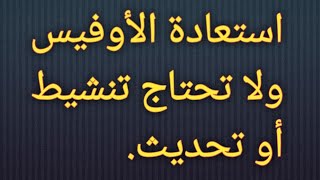 استعادة الأوفيس
ولا تحتاج تنشيط
أو تحديث.